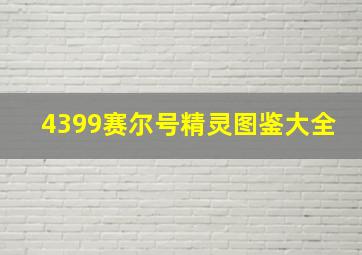 4399赛尔号精灵图鉴大全